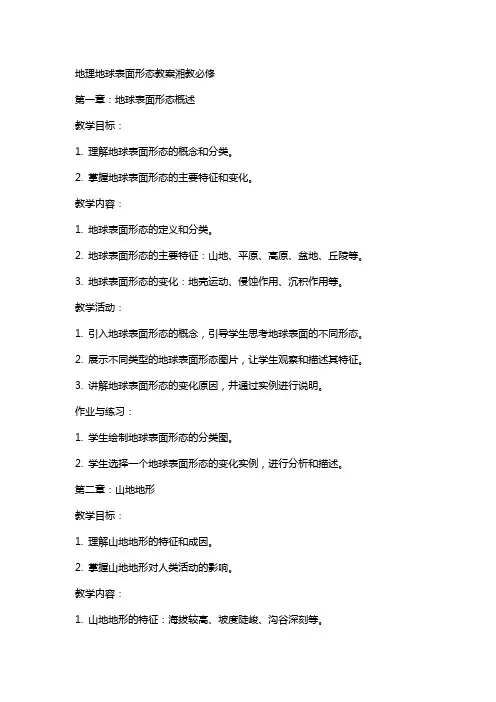 地理地球表面形态教案湘教必修

第一章：地球表面形态概述

教学目标：

1. 理解地球表面形态的概念和分类。

2. 掌握地球表面形态的主要特征和变化。

教学内容：

1. 地球表面形态的定义和分类。

2. 地球表面形态的主要特征：山地、平原、高原、盆地、丘陵等。

3. 地球表面形态的变化：地壳运动、侵蚀作用、沉积作用等。

教学活动：

1. 引入地球表面形态的概念，引导学生思考地球表面的不同形态。

2. 展示不同类型的地球表面形态图片，让学生观察和描述其特征。

3. 讲解地球表面形态的变化原因，并通过实例进行说明。

作业与练习：

1. 学生绘制地球表面形态的分类图。

2. 学生选择一个地球表面形态的变化实例，进行分析和描述。

第二章：山地地形

教学目标：

1. 理解山地地形的特征和成因。

2. 掌握山地地形对人类活动的影响。

教学内容：

1. 山地地形的特征：海拔较高、坡度陡峻、沟谷深刻等。